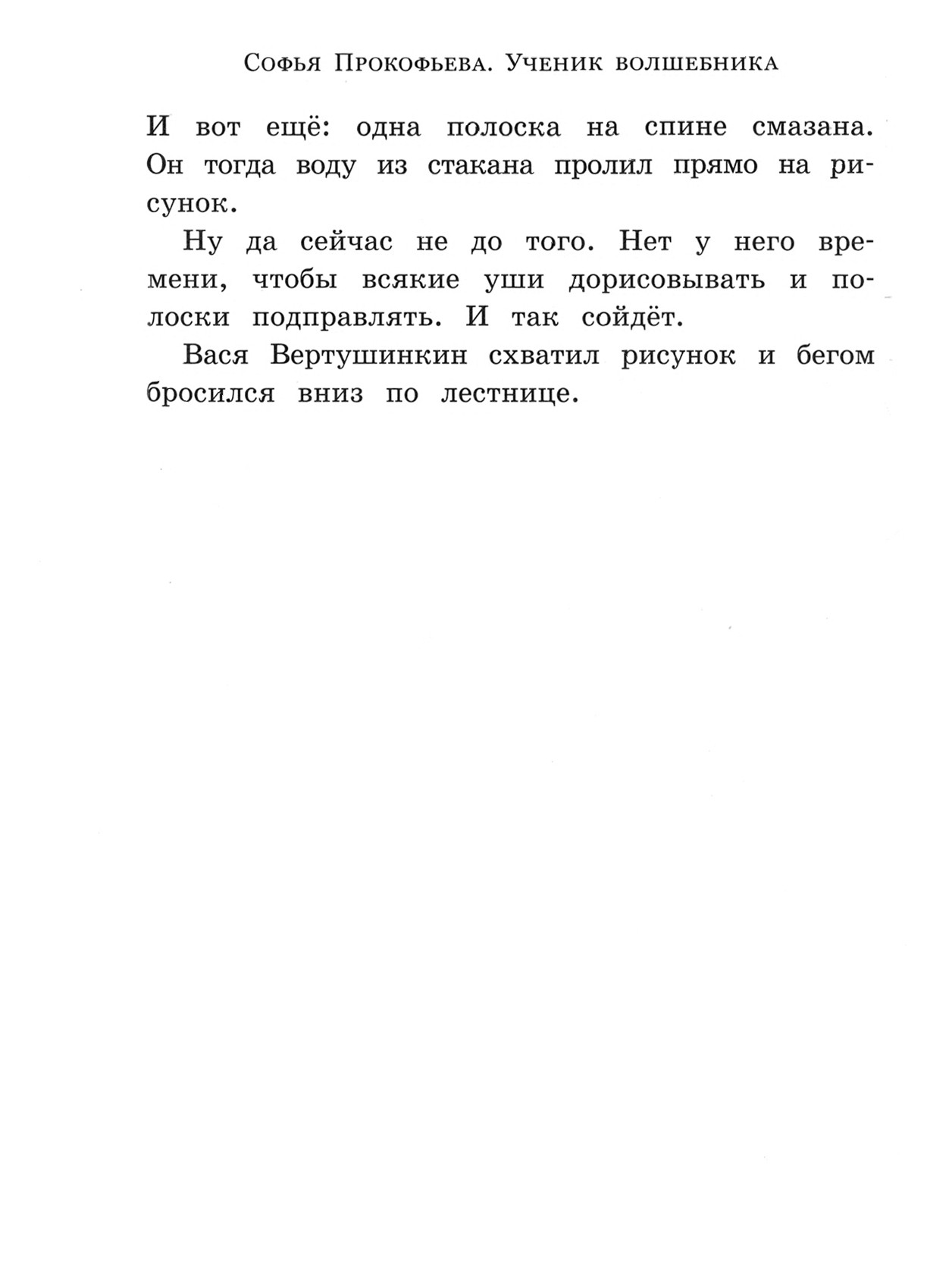 Софья Прокофьева. Ученик волшебника

И вот ещё: одна полоска на спине смазана. Он тогда воду из стакана пролил прямо на рисунок.

Ну да сейчас не до того. Нет у него времени, чтобы всякие уши дорисовывать и полоски подправлять. И так сойдёт.

Вася Вертушинкин схватил рисунок и бегом бросился вниз по лестнице.